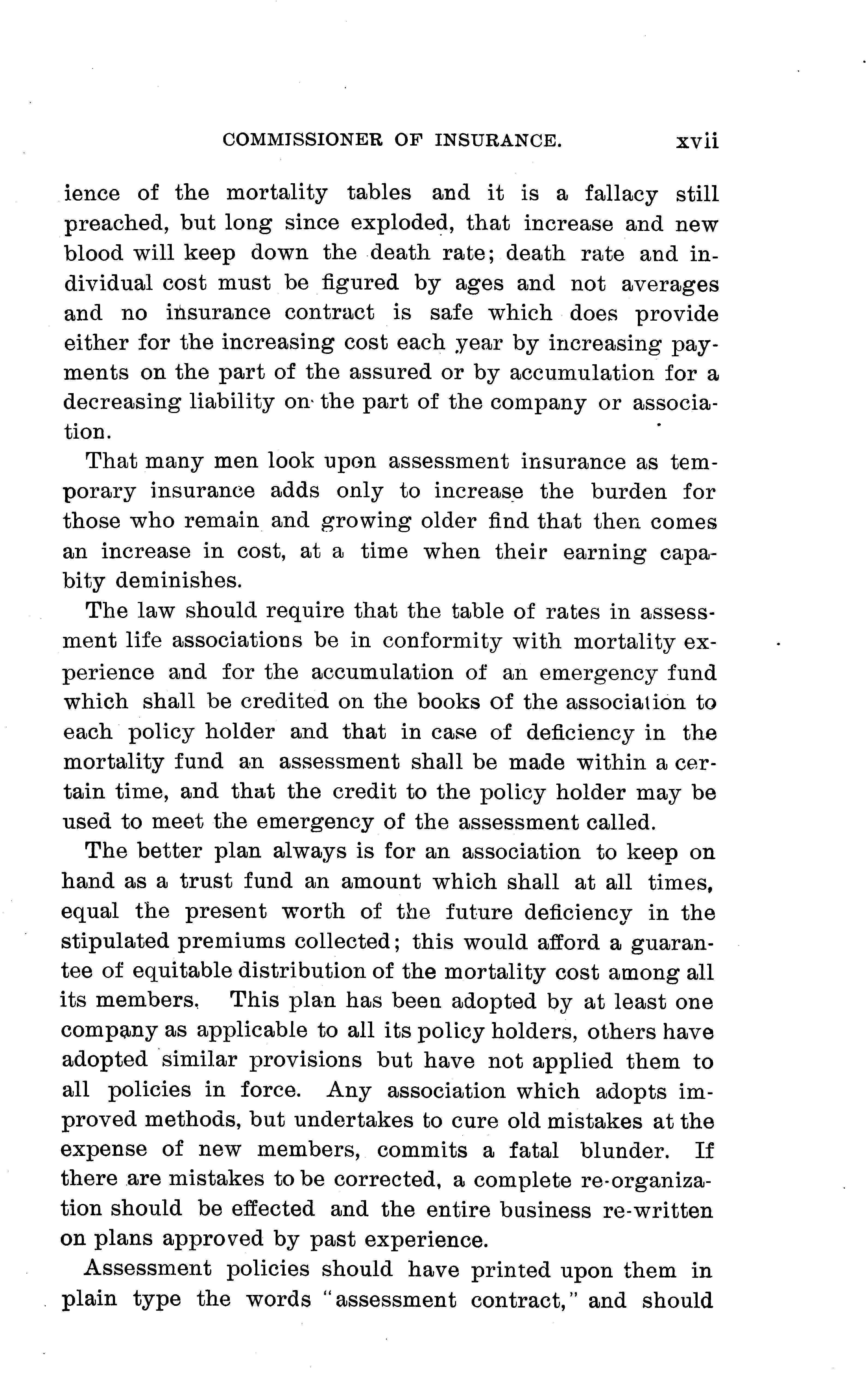 COMMISSIONER OF INSURANCE. xvii

ience of the mortality tables and it is a fallacy still preached, but long since exploded, that increase and new blood will keep down the death rate; death rate and individual cost must be figured by ages and not averages and no insurance contract is safe which does provide either for the increasing cost each year by increasing payments on the part of the assured or by accumulation for a decreasing liability on the part of the company or association.

That many men look upon assessment insurance as temporary insurance adds only to increase the burden for those who remain and growing older find that then comes an increase in cost, at a time when their earning capabity deminishes.

The law should require that the table of rates in assessment life associations be in conformity with mortality experience and for the accumulation of an emergency fund which shall be credited on the books of the association to each policy holder and that in case of deficiency in the mortality fund an assessment shall be made within a certain time, and that the credit to the policy holder may be used to meet the emergency of the assessment called.

The better plan always is for an association to keep on hand as a trust fund an amount which shall at all times, equal the present worth of the future deficiency in the stipulated premiums collected; this would afford a guarantee of equitable distribution of the mortality cost among all its members. This plan has been adopted by at least one company as applicable to all its policy holders, others have adopted similar provisions but have not applied them to all policies in force. Any association which adopts improved methods, but undertakes to cure old mistakes at the expense of new members, commits a fatal blunder. If there are mistakes to be corrected, a complete re-organization should be effected and the entire business re-written on plans approved by past experience.

Assessment policies should have printed upon them in plain type the words "assessment contract," and should